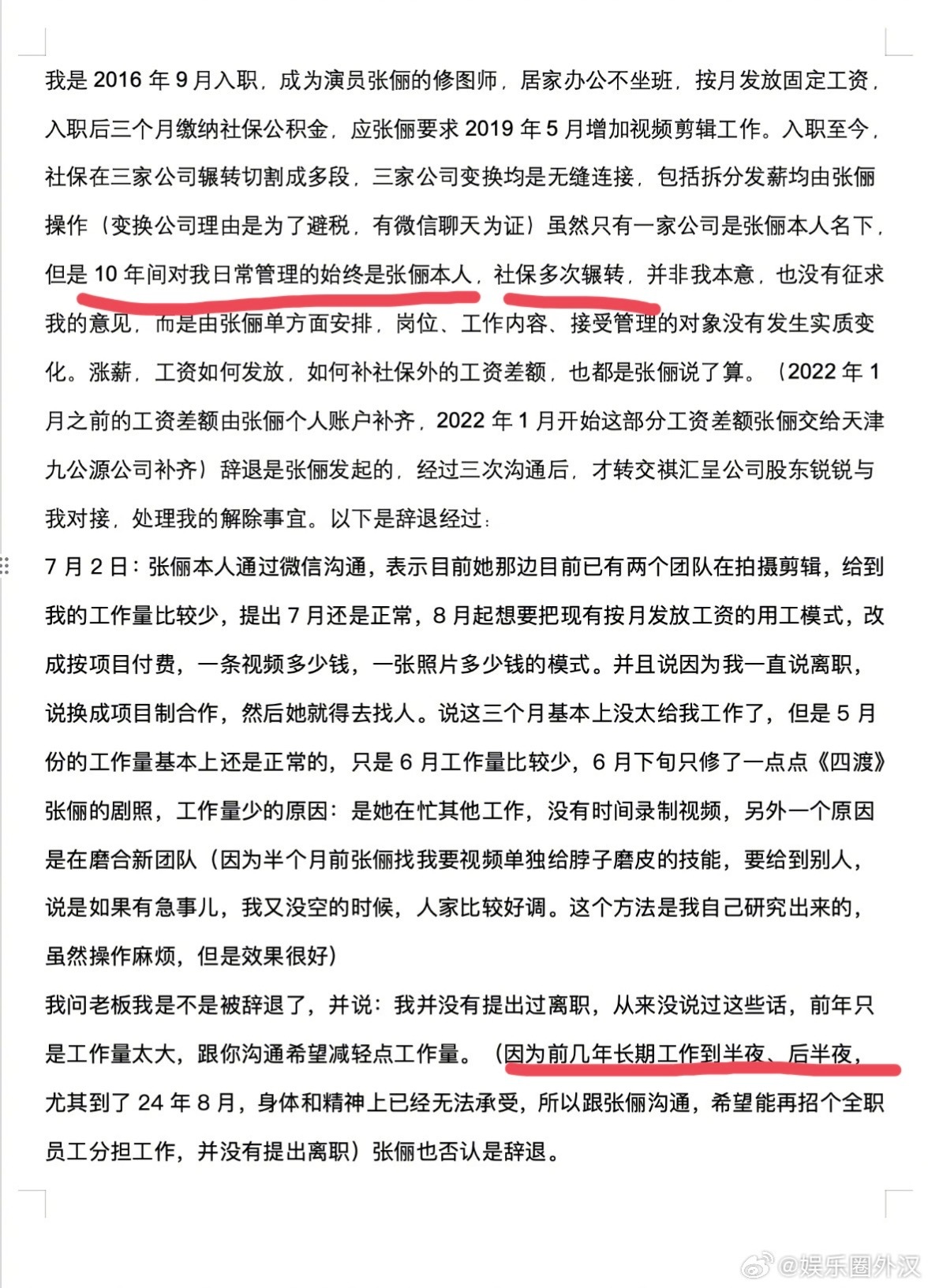 我是 2016 年 9 月入职，成为演员张俪的修图师，居家办公不坐班，按月发放固定工资，入职后三个月缴纳社保公积金，应张俪要求 2019 年 5 月增加视频剪辑工作。入职至今，社保在三家公司辗转切割成多段，三家公司变换均是无缝连接，包括拆分发薪均由张俪操作（变换公司理由是为了避税，有微信聊天为证）虽然只有一家公司是张俪本人名下，但是 10 年间对我日常管理的始终是张俪本人，社保多次辗转，并非我本意，也没有征求我的意见，而是由张俪单方面安排，岗位、工作内容、接受管理的对象没有发生实质变化。涨薪，工资如何发放，如何补社保外的工资差额，也都是张俪说了算。（2022 年 1 月之前的工资差额由张俪个人账户补齐，2022 年 1 月开始这部分工资差额张俪交给天津九公源公司补齐）辞退是张俪发起的，经过三次沟通后，才转交祺汇呈公司股东锐锐与我对接，处理我的解除事宜。以下是辞退经过：

7 月 2 日：张俪本人通过微信沟通，表示目前她那边目前已有两个团队在拍摄剪辑，给到我的工作量比较少，提出 7 月还是正常，8 月起想要把现有按月发放工资的用工模式，改成按项目付费，一条视频多少钱，一张照片多少钱的模式。并且说因为我一直说离职，说换成项目制合作，然后她就得去找人。说这三个月基本上没太给我工作了，但是 5 月份的工作量基本上还是正常的，只是 6 月工作量比较少，6 月下旬只修了一点点《四渡》张俪的剧照，工作量少的原因：是她在忙其他工作，没有时间录制视频，另外一个原因是在磨合新团队（因为半个月前张俪找我要视频单独给脖子磨皮的技能，要给到别人，说是如果有急事儿，我又没空的时候，人家比较好调。这个方法是我自己研究出来的，虽然操作麻烦，但是效果很好）

我问老板我是不是被辞退了，并说：我并没有提出过离职，从来没说过这些话，前年只是工作量太大，跟你沟通希望减轻点工作量。（因为前几年长期工作到半夜、后半夜，尤其到了 24 年 8 月，身体和精神上已经无法承受，所以跟张俪沟通，希望能再招个全职员工分担工作，并没有提出离职）张俪也否认是辞退。

@娱乐圈外汉